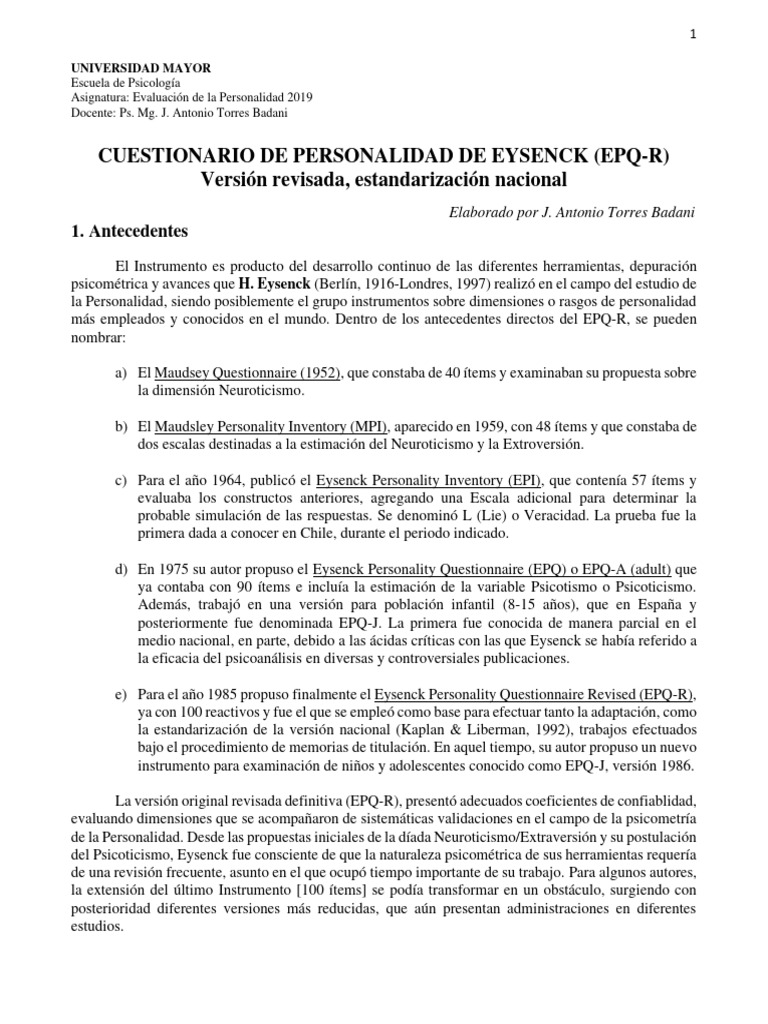 1

UNIVERSIDAD MAYOR
Escuela de Psicología
Asignatura: Evaluación de la Personalidad 2019
Docente: Ps. Mg. J. Antonio Torres Badani

CUESTIONARIO DE PERSONALIDAD DE EYSENCK (EPQ-R)
Versión revisada, estandarización nacional

Elaborado por J. Antonio Torres Badani

1. Antecedentes

El Instrumento es producto del desarrollo continuo de las diferentes herramientas, depuración psicométrica y avances que H. Eysenck (Berlín, 1916-Londres, 1997) realizó en el campo del estudio de la Personalidad, siendo posiblemente el grupo instrumentos sobre dimensiones o rasgos de personalidad más empleados y conocidos en el mundo. Dentro de los antecedentes directos del EPQ-R, se pueden nombrar:

a) El Maudsey Questionnaire (1952), que constaba de 40 ítems y examinaban su propuesta sobre la dimensión Neuroticismo.

b) El Maudsley Personality Inventory (MPI), aparecido en 1959, con 48 ítems y que constaba de dos escalas destinadas a la estimación del Neuroticismo y la Extroversión.

c) Para el año 1964, publicó el Eysenck Personality Inventory (EPI), que contenía 57 ítems y evaluaba los constructos anteriores, agregando una Escala adicional para determinar la probable simulación de las respuestas. Se denominó L (Lie) o Veracidad. La prueba fue la primera dada a conocer en Chile, durante el periodo indicado.

d) En 1975 su autor propuso el Eysenck Personality Questionnaire (EPQ) o EPQ-A (adult) que ya contaba con 90 ítems e incluía la estimación de la variable Psicotismo o Psicoticismo. Además, trabajó en una versión para población infantil (8-15 años), que en España y posteriormente fue denominada EPQ-J. La primera fue conocida de manera parcial en el medio nacional, en parte, debido a las ácidas críticas con las que Eysenck se había referido a la eficacia del psicoanálisis en diversas y controversiales publicaciones.

e) Para el año 1985 propuso finalmente el Eysenck Personality Questionnaire Revised (EPQ-R), ya con 100 reactivos y fue el que se empleó como base para efectuar tanto la adaptación, como la estandarización de la versión nacional (Kaplan & Liberman, 1992), trabajos efectuados bajo el procedimiento de memorias de titulación. En aquel tiempo, su autor propuso un nuevo instrumento para examinación de niños y adolescentes conocido como EPQ-J, versión 1986.

La versión original revisada definitiva (EPQ-R), presentó adecuados coeficientes de confiablidad, evaluando dimensiones que se acompañaron de sistemáticas validaciones en el campo de la psicometría de la Personalidad. Desde las propuestas iniciales de la díada Neuroticismo/Extraversión y su postulación del Psicoticismo, Eysenck fue consciente de que la naturaleza psicométrica de sus herramientas requería de una revisión frecuente, asunto en el que ocupó tiempo importante de su trabajo. Para algunos autores, la extensión del último Instrumento [100 ítems] se podía transformar en un obstáculo, surgiendo con posterioridad diferentes versiones más reducidas, que aún presentan administraciones en diferentes estudios.